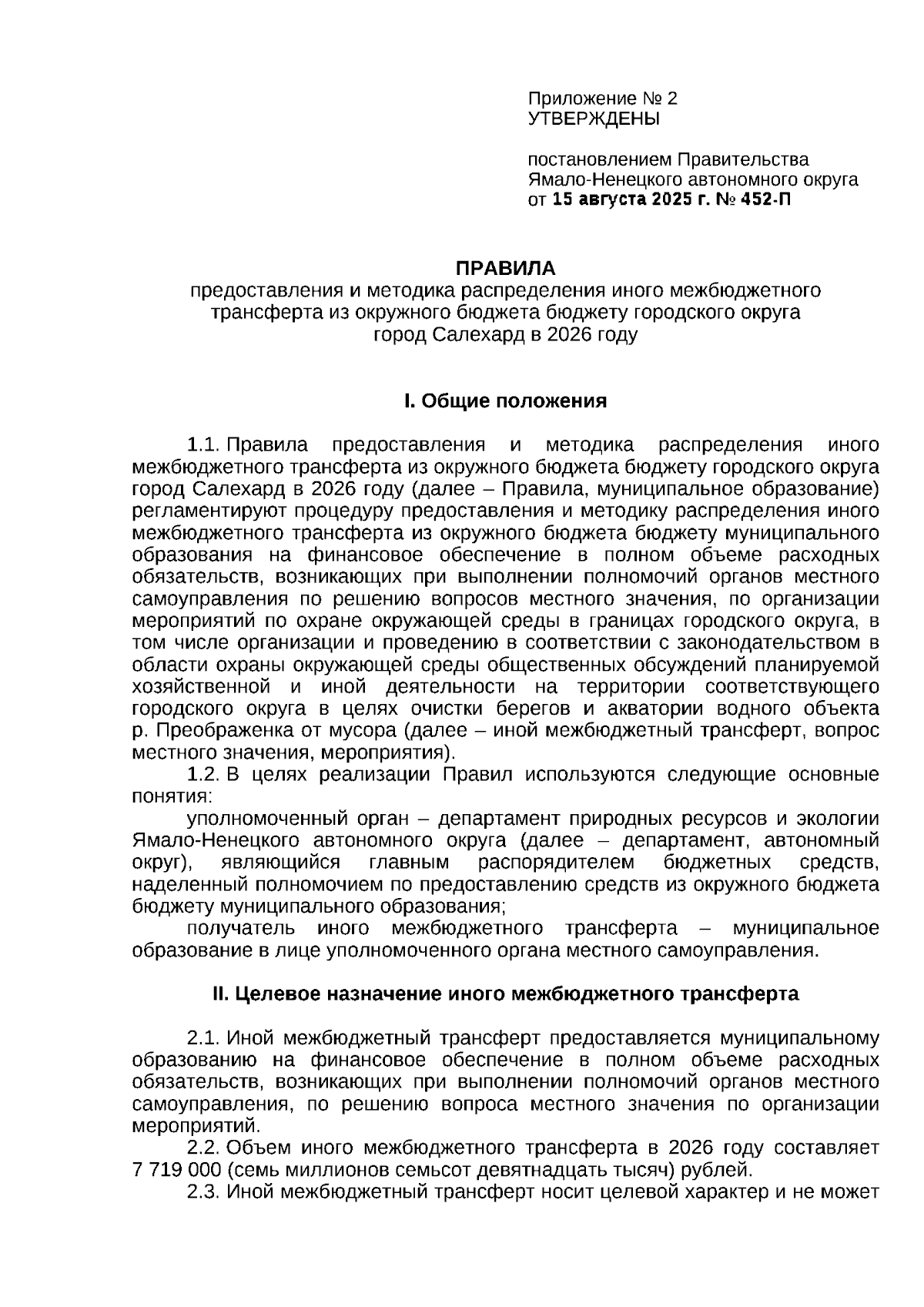 Приложение № 2
УТВЕРЖДЕНЫ

постановлением Правительства
Ямало-Ненецкого автономного округа
от 15 августа 2025 г. № 452-П

ПРАВИЛА
предоставления и методика распределения иного межбюджетного трансферта из окружного бюджета бюджету городского округа город Салехард в 2026 году

I. Общие положения

1.1. Правила предоставления и методика распределения иного межбюджетного трансферта из окружного бюджета бюджету городского округа город Салехард в 2026 году (далее – Правила, муниципальное образование) регламентируют процедуру предоставления и методику распределения иного межбюджетного трансферта из окружного бюджета бюджету муниципального образования на финансовое обеспечение в полном объеме расходных обязательств, возникающих при выполнении полномочий органов местного самоуправления по решению вопросов местного значения, по организации мероприятий по охране окружающей среды в границах городского округа, в том числе организации и проведению в соответствии с законодательством в области охраны окружающей среды общественных обсуждений планируемой хозяйственной и иной деятельности на территории соответствующего городского округа в целях очистки берегов и акватории водного объекта р. Преображенка от мусора (далее – иной межбюджетный трансферт, вопрос местного значения, мероприятия).

1.2. В целях реализации Правил используются следующие основные понятия:

уполномоченный орган – департамент природных ресурсов и экологии Ямало-Ненецкого автономного округа (далее – департамент, автономный округ), являющийся главным распорядителем бюджетных средств, наделенный полномочием по предоставлению средств из окружного бюджета бюджету муниципального образования;

получатель иного межбюджетного трансферта – муниципальное образование в лице уполномоченного органа местного самоуправления.

II. Целевое назначение иного межбюджетного трансферта

2.1. Иной межбюджетный трансферт предоставляется муниципальному образованию на финансовое обеспечение в полном объеме расходных обязательств, возникающих при выполнении полномочий органов местного самоуправления, по решению вопроса местного значения по организации мероприятий.

2.2. Объем иного межбюджетного трансферта в 2026 году составляет 7 719 000 (семь миллионов семьсот девятнадцать тысяч) рублей.

2.3. Иной межбюджетный трансферт носит целевой характер и не может